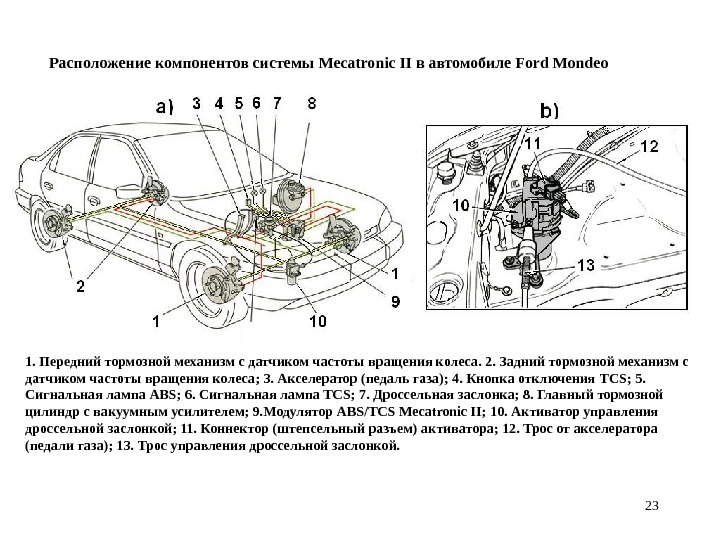 Расположение компонентов системы Mecatronic II в автомобиле Ford Mondeo

a)

3 4 5 6 7 8

2

1

10

9

1

b)

11

12

10

13

1. Передний тормозной механизм с датчиком частоты вращения колеса. 2. Задний тормозной механизм с датчиком частоты вращения колеса; 3. Акселератор (педаль газа); 4. Кнопка отключения TCS; 5. Сигнальная лампа ABS; 6. Сигнальная лампа TCS; 7. Дроссельная заслонка; 8. Главный тормозной цилиндр с вакуумным усилителем; 9.Модулятор ABS/TCS Mecatronic II; 10. Активатор управления дроссельной заслонкой; 11. Коннектор (штепсельный разъем) активатора; 12. Трос от акселератора (педали газа); 13. Трос управления дроссельной заслонкой.

23